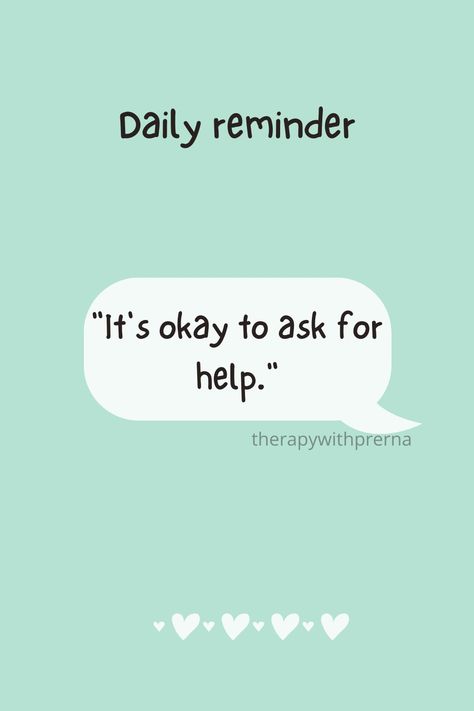 Daily reminder

"It's okay to ask for help."

therapywithprerna